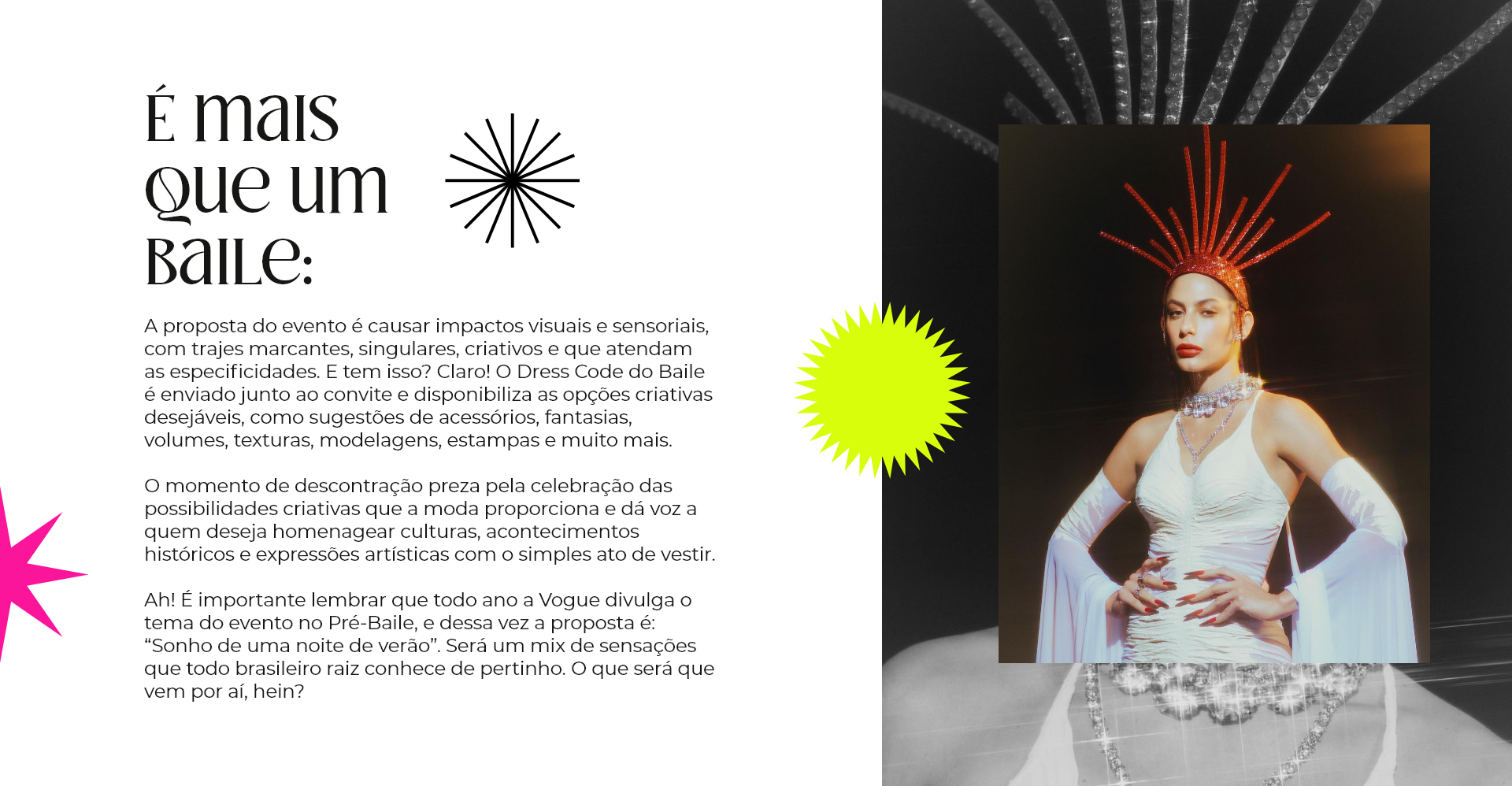 É mais que um Baile:

A proposta do evento é causar impactos visuais e sensoriais, com trajes marcantes, singulares, criativos e que atendam as especificidades. E tem isso? Claro! O Dress Code do Baile é enviado junto ao convite e disponibiliza as opções criativas desejáveis, como sugestões de acessórios, fantasias, volumes, texturas, modelagens, estampas e muito mais.

O momento de descontração preza pela celebração das possibilidades criativas que a moda proporciona e dá voz a quem deseja homenagear culturas, acontecimentos históricos e expressões artísticas com o simples ato de vestir.

Ah! É importante lembrar que todo ano a Vogue divulga o tema do evento no Pré-Baile, e dessa vez a proposta é: "Sonho de uma noite de verão". Será um mix de sensações que todo brasileiro raiz conhece de pertinho. O que será que vem por aí, hein?